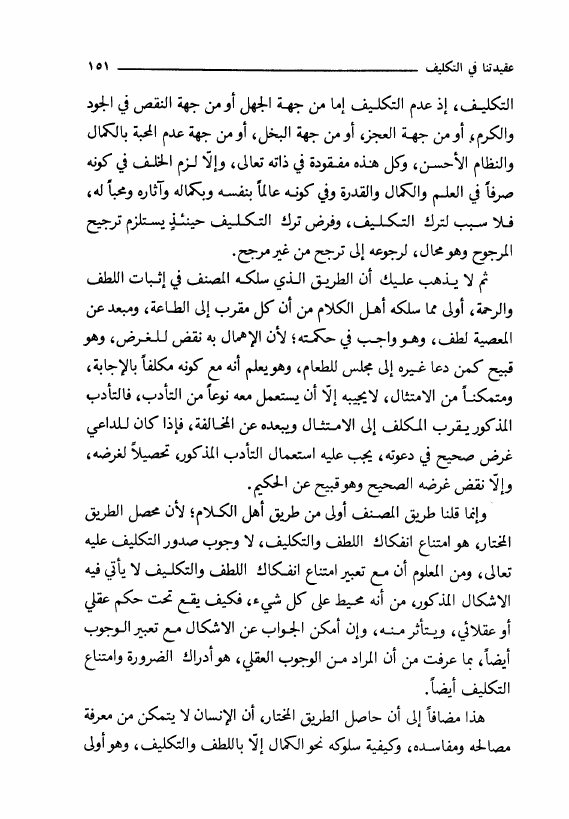 عقيدتنا في التكليف ١٥١

التكليف، إذ عدم التكليف إما من جهة الجهل أو من جهة النقص في الجود والكرم، أو من جهة العجز، أو من جهة البخل، أو من جهة عدم المحبة بالكمال والنظام الأحسن، وكل هذه مفقودة في ذاته تعالى، وإلّا لزم الخلف في كونه صرفاً في العلم والكمال والقدرة وفي كونه عالماً بنفسه وبكماله وآثاره ومحباً له، فلا سبب لترك التكليف، وفرض ترك التكليف حينئذٍ يستلزم ترجيح المرجوح وهو محال، لرجوعه إلى ترجح من غير مرجح.

ثم لا يذهب عليك أن الطريق الذي سلكه المصنف في إثبات اللطف والرحمة، أولى مما سلكه أهل الكلام من أن كل مقرب إلى الطاعة، ومبعد عن المعصية لطف، وهو واجب في حكمته؛ لأن الإهمال به نقض للغرض، وهو قبيح كمن دعا غيره إلى مجلس للطعام، وهو يعلم أنه مع كونه مكلفاً بالإجابة، ومتمكناً من الامتثال، لا يجيبه إلّا أن يستعمل معه نوعاً من التأدب، فالتأدب المذكور يقرب المكلف إلى الامتثال ويبعده عن المخالفة، فإذا كان للداعي غرض صحيح في دعوته، يجب عليه استعمال التأدب المذكور، تحصيلاً لغرضه، وإلّا نقض غرضه الصحيح وهو قبيح عن الحكيم.

وإنما قلنا طريق المصنف أولى من طريق أهل الكلام؛ لأن محصل الطريق المختار، هو امتناع انفكاك اللطف والتكليف، لا وجوب صدور التكليف عليه تعالى، ومن المعلوم أن مع تعبير امتناع انفكاك اللطف والتكليف لا يأتي فيه الاشكال المذكور، من أنه محيط على كل شيء، فكيف يقع تحت حكم عقلي أو عقلائي، ويتأثر منه، وإن أمكن الجواب عن الاشكال مع تعبير الوجوب أيضاً، بما عرفت من أن المراد من الوجوب العقلي، هو أدراك الضرورة وامتناع التكليف أيضاً.

هذا مضافاً إلى أن حاصل الطريق المختار، أن الإنسان لا يتمكن من معرفة مصالحه ومفاسده، وكيفية سلوكه نحو الكمال إلّا باللطف والتكليف، وهو أولى